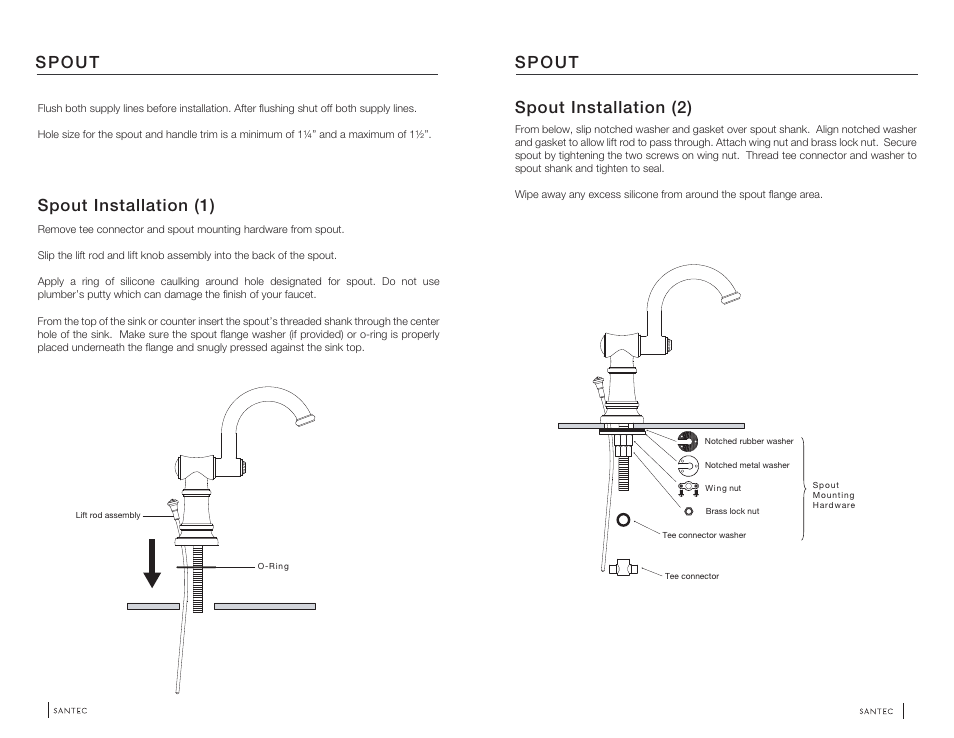 SPOUT

Flush both supply lines before installation. After flushing shut off both supply lines.

Hole size for the spout and handle trim is a minimum of 1¼" and a maximum of 1½".

Spout Installation (1)

Remove tee connector and spout mounting hardware from spout.

Slip the lift rod and lift knob assembly into the back of the spout.

Apply a ring of silicone caulking around hole designated for spout. Do not use plumber's putty which can damage the finish of your faucet.

From the top of the sink or counter insert the spout's threaded shank through the center hole of the sink. Make sure the spout flange washer (if provided) or o-ring is properly placed underneath the flange and snugly pressed against the sink top.

Lift rod assembly

O-Ring

SANTEC

SPOUT

Spout Installation (2)

From below, slip notched washer and gasket over spout shank. Align notched washer and gasket to allow lift rod to pass through. Attach wing nut and brass lock nut. Secure spout by tightening the two screws on wing nut. Thread tee connector and washer to spout shank and tighten to seal.

Wipe away any excess silicone from around the spout flange area.

Notched rubber washer

Notched metal washer

Wing nut

Brass lock nut

Spout Mounting Hardware

Tee connector washer

Tee connector

SANTEC